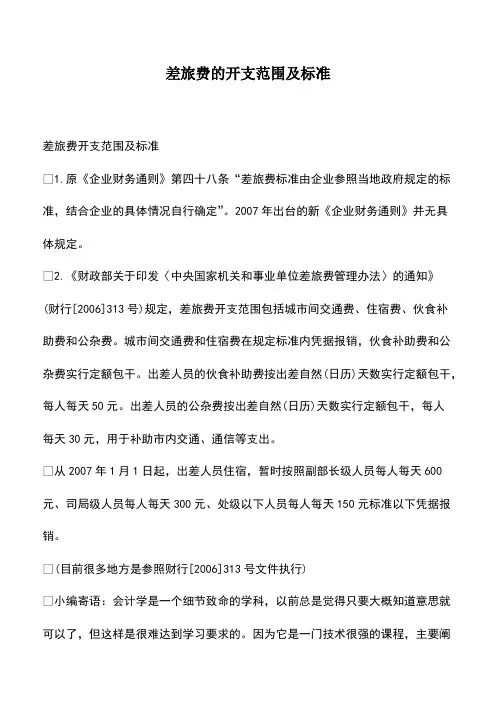 差旅费的开支范围及标准

差旅费开支范围及标准

□1.原《企业财务通则》第四十八条“差旅费标准由企业参照当地政府规定的标准，结合企业的具体情况自行确定”。2007年出台的新《企业财务通则》并无具体规定。

□2.《财政部关于印发〈中央国家机关和事业单位差旅费管理办法〉的通知》(财行[2006]313号)规定，差旅费开支范围包括城市间交通费、住宿费、伙食补助费和公杂费。城市间交通费和住宿费在规定标准内凭据报销，伙食补助费和公杂费实行定额包干。出差人员的伙食补助费按出差自然(日历)天数实行定额包干，每人每天50元。出差人员的公杂费按出差自然(日历)天数实行定额包干，每人每天30元，用于补助市内交通、通信等支出。

□从2007年1月1日起，出差人员住宿，暂时按照副部长级人员每人每天600元、司局级人员每人每天300元、处级以下人员每人每天150元标准以下凭据报销。

□(目前很多地方是参照财行[2006]313号文件执行)

□小编寄语：会计学是一个细节致命的学科，以前总是觉得只要大概知道意思就可以了，但这样是很难达到学习要求的。因为它是一门技术很强的课程，主要阐